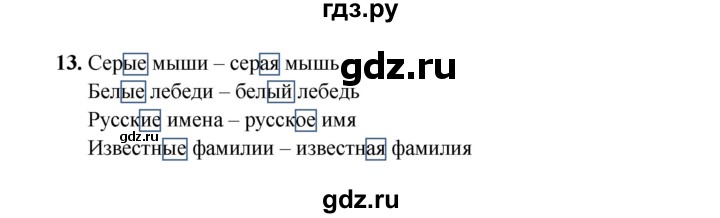 гдз.ру

13. Серые мыши – серая мышь gdz.ru
Белые лебеди – белый лебедь
Русские имена – русское имя
gdz.ru
Известные фамилии – известная фамилия

gdz.ru